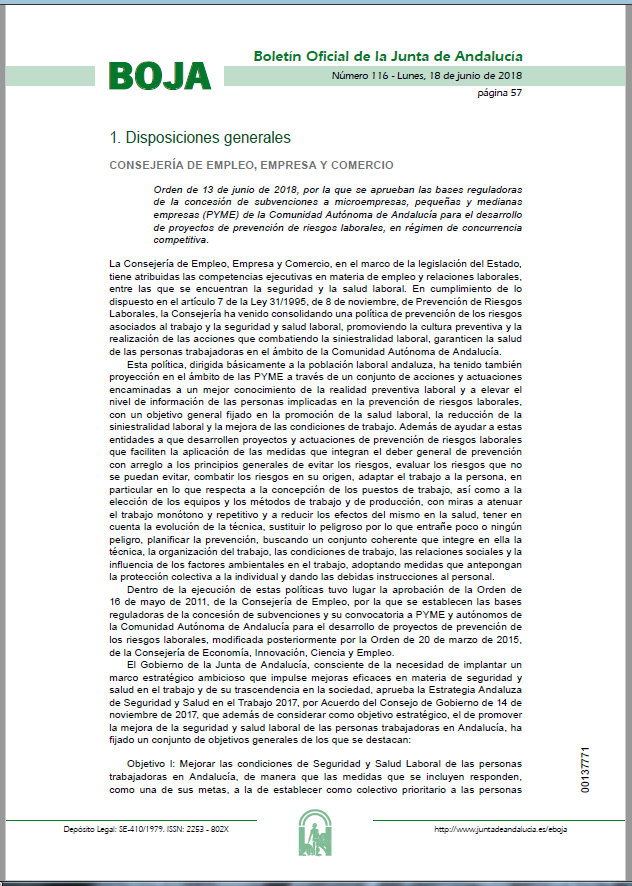 BOJA

Boletín Oficial de la Junta de Andalucía

Número 116 - Lunes, 18 de junio de 2018

página 57

1. Disposiciones generales

CONSEJERÍA DE EMPLEO, EMPRESA Y COMERCIO

Orden de 13 de junio de 2018, por la que se aprueban las bases reguladoras de la concesión de subvenciones a microempresas, pequeñas y medianas empresas (PYME) de la Comunidad Autónoma de Andalucía para el desarrollo de proyectos de prevención de riesgos laborales, en régimen de concurrencia competitiva.

La Consejería de Empleo, Empresa y Comercio, en el marco de la legislación del Estado, tiene atribuidas las competencias ejecutivas en materia de empleo y relaciones laborales, entre las que se encuentran la seguridad y la salud laboral. En cumplimiento de lo dispuesto en el artículo 7 de la Ley 31/1995, de 8 de noviembre, de Prevención de Riesgos Laborales, la Consejería ha venido consolidando una política de prevención de los riesgos asociados al trabajo y la seguridad y salud laboral, promoviendo la cultura preventiva y la realización de las acciones que combatiendo la siniestralidad laboral, garanticen la salud de las personas trabajadoras en el ámbito de la Comunidad Autónoma de Andalucía.

Esta política, dirigida básicamente a la población laboral andaluza, ha tenido también proyección en el ámbito de las PYME a través de un conjunto de acciones y actuaciones encaminadas a un mejor conocimiento de la realidad preventiva laboral y a elevar el nivel de información de las personas implicadas en la prevención de riesgos laborales, con un objetivo general fijado en la promoción de la salud laboral, la reducción de la siniestralidad laboral y la mejora de las condiciones de trabajo. Además de ayudar a estas entidades a que desarrollen proyectos y actuaciones de prevención de riesgos laborales que faciliten la aplicación de las medidas que integran el deber general de prevención con arreglo a los principios generales de evitar los riesgos, evaluar los riesgos que no se puedan evitar, combatir los riesgos en su origen, adaptar el trabajo a la persona, en particular en lo que respecta a la concepción de los puestos de trabajo, así como a la elección de los equipos y los métodos de trabajo y de producción, con miras a atenuar el trabajo monótono y repetitivo y a reducir los efectos del mismo en la salud, tener en cuenta la evolución de la técnica, sustituir lo peligroso por lo que entrañe poco o ningún peligro, planificar la prevención, buscando un conjunto coherente que integre en ella la técnica, la organización del trabajo, las condiciones de trabajo, las relaciones sociales y la influencia de los factores ambientales en el trabajo, adoptando medidas que antepongan la protección colectiva a la individual y dando las debidas instrucciones al personal.

Dentro de la ejecución de estas políticas tuvo lugar la aprobación de la Orden de 16 de mayo de 2011, de la Consejería de Empleo, por la que se establecen las bases reguladoras de la concesión de subvenciones y su convocatoria a PYME y autónomos de la Comunidad Autónoma de Andalucía para el desarrollo de proyectos de prevención de los riesgos laborales, modificada posteriormente por la Orden de 20 de marzo de 2015, de la Consejería de Economía, Innovación, Ciencia y Empleo.

El Gobierno de la Junta de Andalucía, consciente de la necesidad de implantar un marco estratégico ambicioso que impulse mejoras eficaces en materia de seguridad y salud en el trabajo y de su trascendencia en la sociedad, aprueba la Estrategia Andaluza de Seguridad y Salud en el Trabajo 2017, por Acuerdo del Consejo de Gobierno de 14 de noviembre de 2017, que además de considerar como objetivo estratégico, el de promover la mejora de la seguridad y salud laboral de las personas trabajadoras en Andalucía, ha fijado un conjunto de objetivos generales de los que se destacan:

Objetivo I: Mejorar las condiciones de Seguridad y Salud Laboral de las personas trabajadoras en Andalucía, de manera que las medidas que se incluyen responden, como una de sus metas, a la de establecer como colectivo prioritario a las personas

00137771

Depósito Legal: SE-410/1979. ISSN: 2253 - 802X

http://www.juntadeandalucia.es/eboja